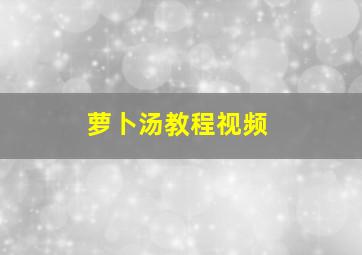 萝卜汤教程视频